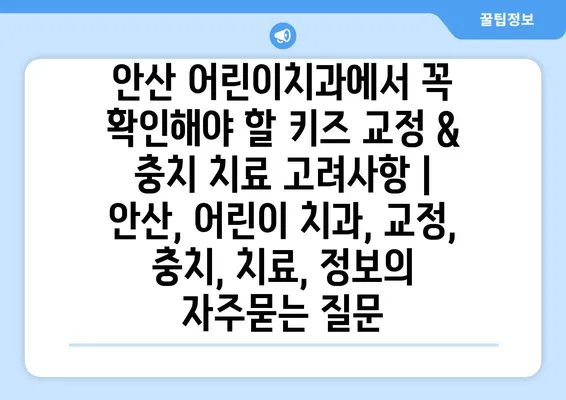 꿀팁정보

안산 어린이치과에서 꼭 확인해야 할 키즈 교정 & 충치 치료 고려사항 | 안산, 어린이 치과, 교정, 충치, 치료, 정보의 자주묻는 질문